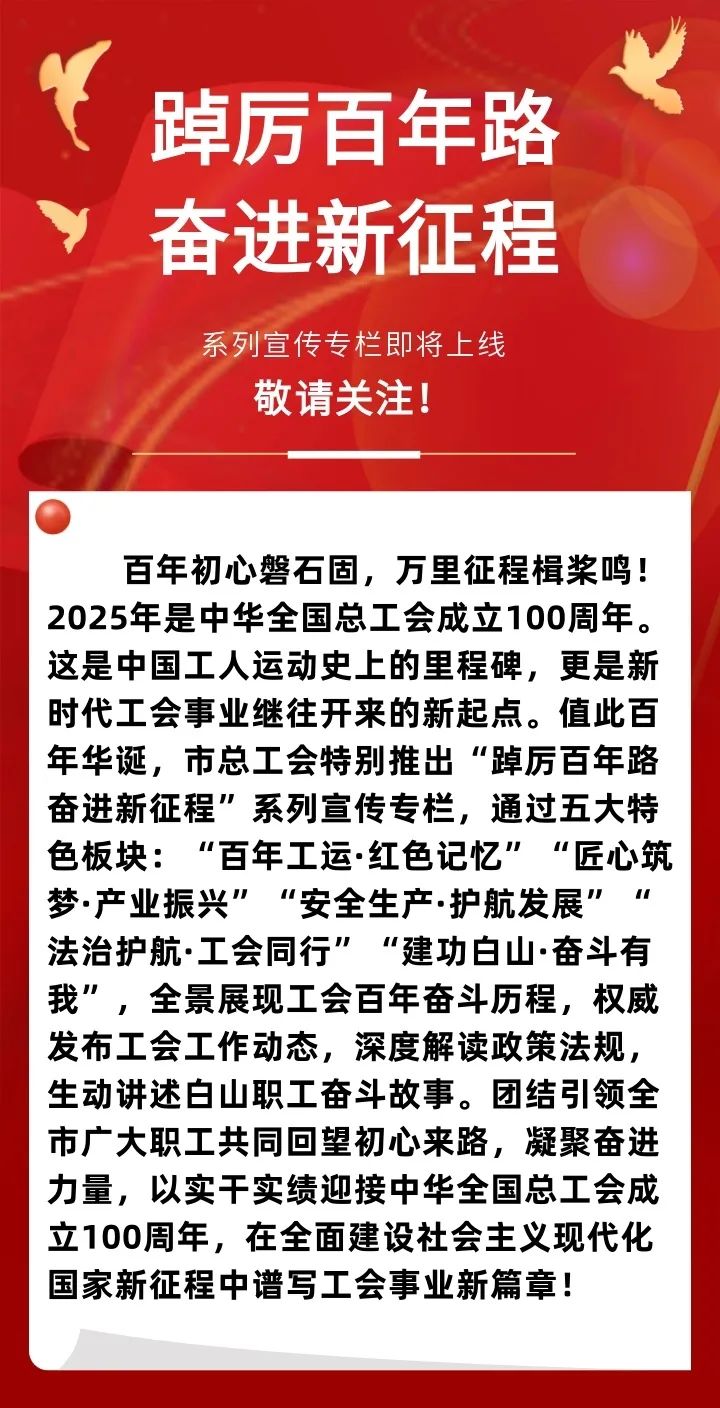 踔厉百年路
奋进新征程

系列宣传专栏即将上线

敬请关注！

百年初心磐石固，万里征程楫桨鸣！2025年是中华全国总工会成立100周年。这是中国工人运动史上的里程碑，更是新时代工会事业继往开来的新起点。值此百年华诞，市总工会特别推出“踔厉百年路 奋进新征程”系列宣传专栏，通过五大特色板块：“百年工运·红色记忆”“匠心筑梦·产业振兴”“安全生产·护航发展”“法治护航·工会同行”“建功白山·奋斗有我”，全景展现工会百年奋斗历程，权威发布工会工作动态，深度解读政策法规，生动讲述白山职工奋斗故事。团结引领全市广大职工共同回望初心来路，凝聚奋进力量，以实干实绩迎接中华全国总工会成立100周年，在全面建设社会主义现代化国家新征程中谱写工会事业新篇章！